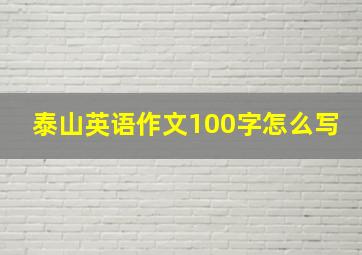 泰山英语作文100字怎么写